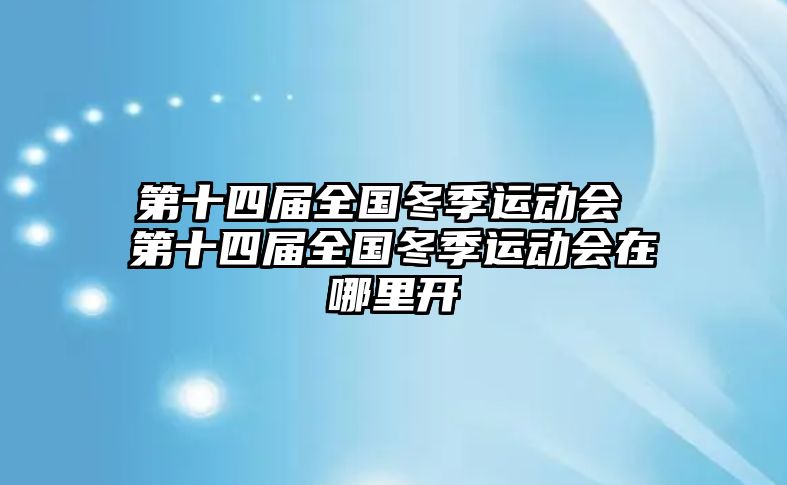 第十四届全国冬季运动会 第十四届全国冬季运动会在哪里开